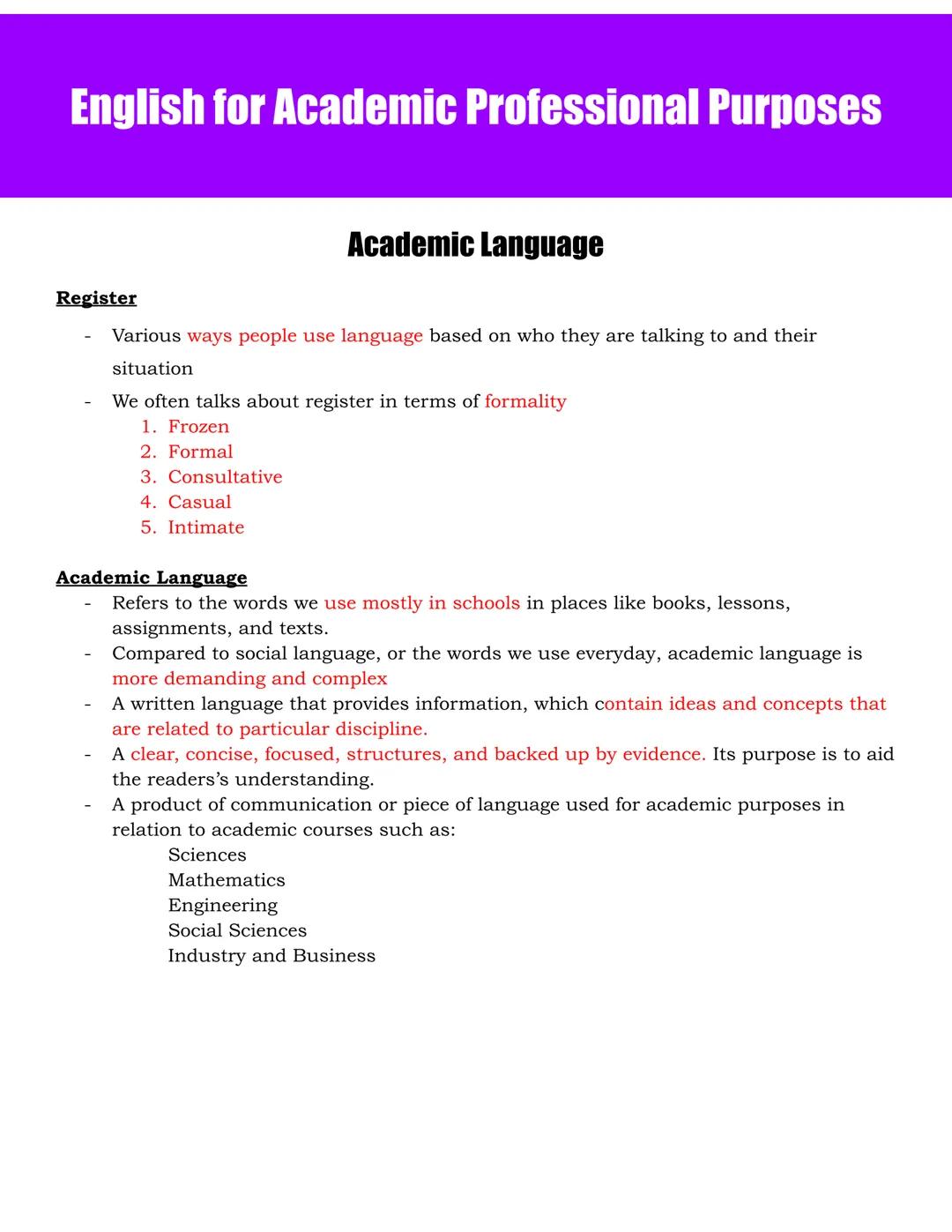 English for Academic Professional Purposes

Academic Language

Register

- Various ways people use language based on who they are talking to and their situation
- We often talks about register in terms of formality
  1. Frozen
  2. Formal
  3. Consultative
  4. Casual
  5. Intimate

Academic Language

- Refers to the words we use mostly in schools in places like books, lessons, assignments, and texts.
- Compared to social language, or the words we use everyday, academic language is more demanding and complex
- A written language that provides information, which contain ideas and concepts that are related to particular discipline.
- A clear, concise, focused, structures, and backed up by evidence. Its purpose is to aid the readers's understanding.
- A product of communication or piece of language used for academic purposes in relation to academic courses such as:
  Sciences
  Mathematics
  Engineering
  Social Sciences
  Industry and Business